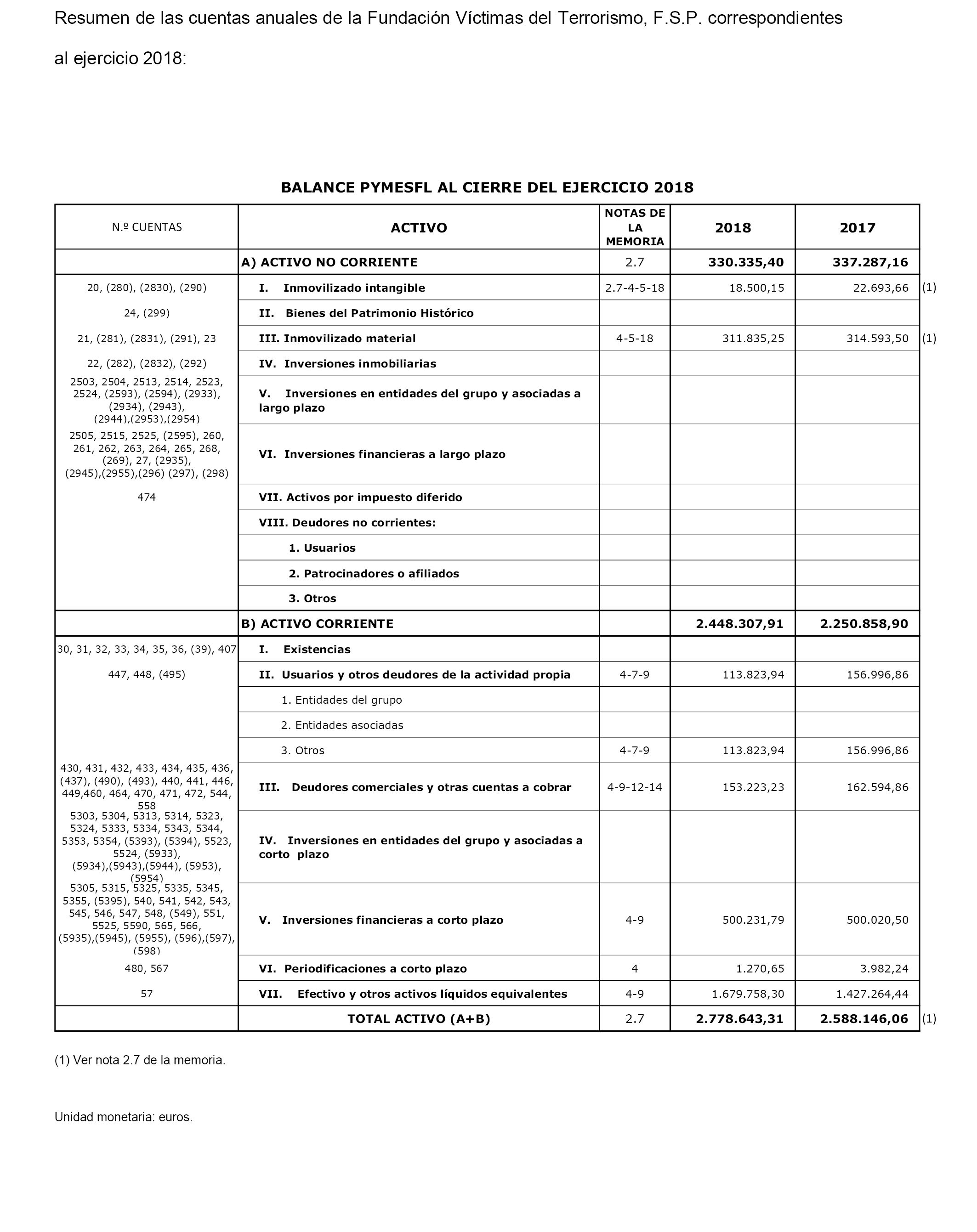 Resumen de las cuentas anuales de la Fundación Víctimas del Terrorismo, F.S.P. correspondientes al ejercicio 2018:

BALANCE PYMESFL AL CIERRE DEL EJERCICIO 2018

| N.º CUENTAS | ACTIVO | NOTAS DE LA MEMORIA | 2018 | 2017 | |
|---|---|---|---|---|---|
| | A) ACTIVO NO CORRIENTE | 2.7 | 330.335,40 | 337.287,16 | |
| 20, (280), (2830), (290) | I. Inmovilizado intangible | 2.7-4-5-18 | 18.500,15 | 22.693,66 | (1) |
| 24, (299) | II. Bienes del Patrimonio Histórico | | | | |
| 21, (281), (2831), (291), 23 | III. Inmovilizado material | 4-5-18 | 311.835,25 | 314.593,50 | (1) |
| 22, (282), (2832), (292) | IV. Inversiones inmobiliarias | | | | |
| 2503, 2504, 2513, 2514, 2523, 2524, (2593), (2594), (2933), (2934), (2943), (2944),(2953),(2954) | V. Inversiones en entidades del grupo y asociadas a largo plazo | | | | |
| 2505, 2515, 2525, (2595), 260, 261, 262, 263, 264, 265, 268, (269), 27, (2935), (2945),(2955),(296) (297), (298) | VI. Inversiones financieras a largo plazo | | | | |
| 474 | VII. Activos por impuesto diferido | | | | |
| | VIII. Deudores no corrientes: | | | | |
| | 1. Usuarios | | | | |
| | 2. Patrocinadores o afiliados | | | | |
| | 3. Otros | | | | |
| | B) ACTIVO CORRIENTE | | 2.448.307,91 | 2.250.858,90 | |
| 30, 31, 32, 33, 34, 35, 36, (39), 407 | I. Existencias | | | | |
| 447, 448, (495) | II. Usuarios y otros deudores de la actividad propia | 4-7-9 | 113.823,94 | 156.996,86 | |
| | 1. Entidades del grupo | | | | |
| | 2. Entidades asociadas | | | | |
| | 3. Otros | 4-7-9 | 113.823,94 | 156.996,86 | |
| 430, 431, 432, 433, 434, 435, 436, (437), (490), (493), 440, 441, 446, 449,460, 464, 470, 471, 472, 544, 558 | III. Deudores comerciales y otras cuentas a cobrar | 4-9-12-14 | 153.223,23 | 162.594,86 | |
| 5303, 5304, 5313, 5314, 5323, 5324, 5333, 5334, 5343, 5344, 5353, 5354, (5393), (5394), 5523, 5524, (5933), (5934),(5943),(5944), (5953), (5954) | IV. Inversiones en entidades del grupo y asociadas a corto plazo | | | | |
| 5305, 5315, 5325, 5335, 5345, 5355, (5395), 540, 541, 542, 543, 545, 546, 547, 548, (549), 551, 5525, 5590, 565, 566, (5935),(5945), (5955), (596),(597), (598) | V. Inversiones financieras a corto plazo | 4-9 | 500.231,79 | 500.020,50 | |
| 480, 567 | VI. Periodificaciones a corto plazo | 4 | 1.270,65 | 3.982,24 | |
| 57 | VII. Efectivo y otros activos líquidos equivalentes | 4-9 | 1.679.758,30 | 1.427.264,44 | |
| | TOTAL ACTIVO (A+B) | 2.7 | 2.778.643,31 | 2.588.146,06 | (1) |

(1) Ver nota 2.7 de la memoria.

Unidad monetaria: euros.